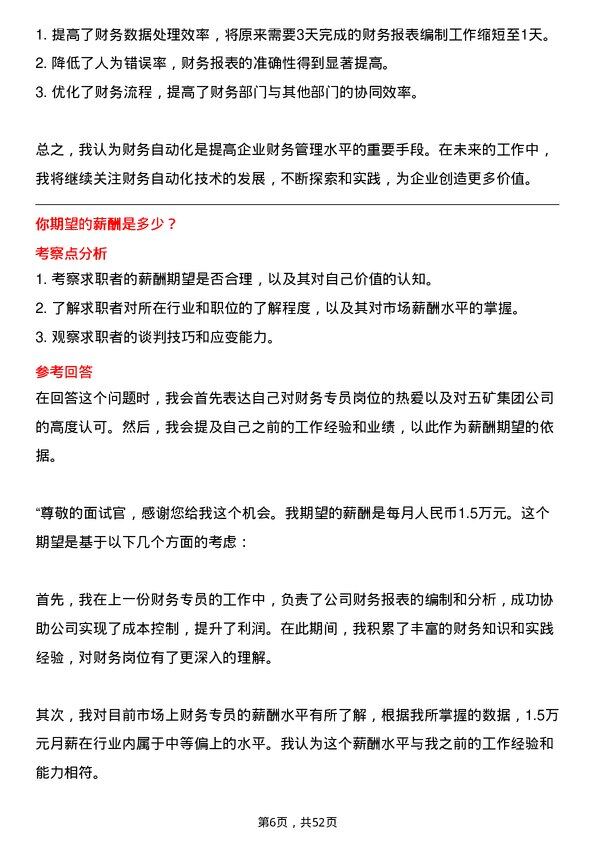 1. 提高了财务数据处理效率，将原来需要3天完成的财务报表编制工作缩短至1天。
2. 降低了人为错误率，财务报表的准确性得到显著提高。
3. 优化了财务流程，提高了财务部门与其他部门的协同效率。

总之，我认为财务自动化是提高企业财务管理水平的重要手段。在未来的工作中，我将继续关注财务自动化技术的发展，不断探索和实践，为企业创造更多价值。

你期望的薪酬是多少？

考察点分析

1. 考察求职者的薪酬期望是否合理，以及其对自己价值的认知。
2. 了解求职者对所在行业和职位的了解程度，以及其对市场薪酬水平的掌握。
3. 观察求职者的谈判技巧和应变能力。

参考回答

在回答这个问题时，我会首先表达自己对财务专员岗位的热爱以及对五矿集团公司的高度认可。然后，我会提及自己之前的工作经验和业绩，以此作为薪酬期望的依据。

“尊敬的面试官，感谢您给我这个机会。我期望的薪酬是每月人民币1.5万元。这个期望是基于以下几个方面的考虑：

首先，我在上一份财务专员的工作中，负责了公司财务报表的编制和分析，成功协助公司实现了成本控制，提升了利润。在此期间，我积累了丰富的财务知识和实践经验，对财务岗位有了更深入的理解。

其次，我对目前市场上财务专员的薪酬水平有所了解，根据我所掌握的数据，1.5万元月薪在行业内属于中等偏上的水平。我认为这个薪酬水平与我之前的工作经验和能力相符。

第6页，共52页